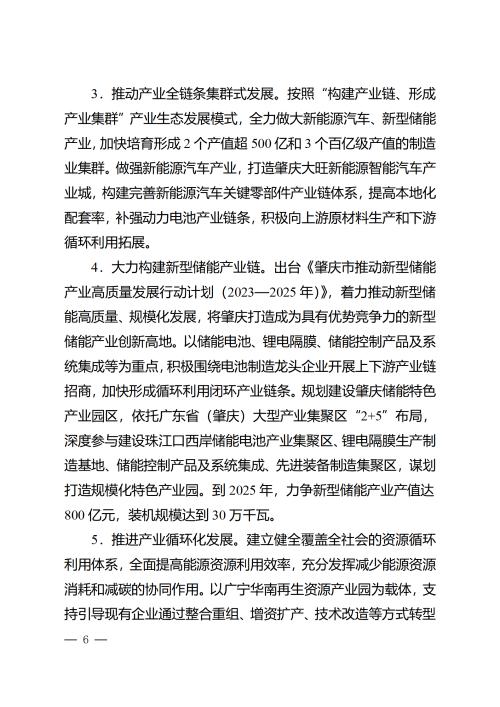 3．推动产业全链条集群式发展。按照“构建产业链、形成产业集群”产业生态发展模式，全力做大新能源汽车、新型储能产业，加快培育形成 2 个产值超 500 亿和 3 个百亿级产值的制造业集群。做强新能源汽车产业，打造肇庆大旺新能源智能汽车产业城，构建完善新能源汽车关键零部件产业链体系，提高本地化配套率，补强动力电池产业链条，积极向上游原材料生产和下游循环利用拓展。

4．大力构建新型储能产业链。出台《肇庆市推动新型储能产业高质量发展行动计划（2023—2025 年）》，着力推动新型储能高质量、规模化发展，将肇庆打造成为具有优势竞争力的新型储能产业创新高地。以储能电池、锂电隔膜、储能控制产品及系统集成等为重点，积极围绕电池制造龙头企业开展上下游产业链招商，加快形成循环利用闭环产业链条。规划建设肇庆储能特色产业园区，依托广东省（肇庆）大型产业集聚区“2+5”布局，深度参与建设珠江口西岸储能电池产业集聚区、锂电隔膜生产制造基地、储能控制产品及系统集成、先进装备制造集聚区，谋划打造规模化特色产业园。到 2025 年，力争新型储能产业产值达 800 亿元，装机规模达到 30 万千瓦。

5．推进产业循环化发展。建立健全覆盖全社会的资源循环利用体系，全面提高能源资源利用效率，充分发挥减少能源资源消耗和减碳的协同作用。以广宁华南再生资源产业园为载体，支持引导现有企业通过整合重组、增资扩产、技术改造等方式转型

— 6 —